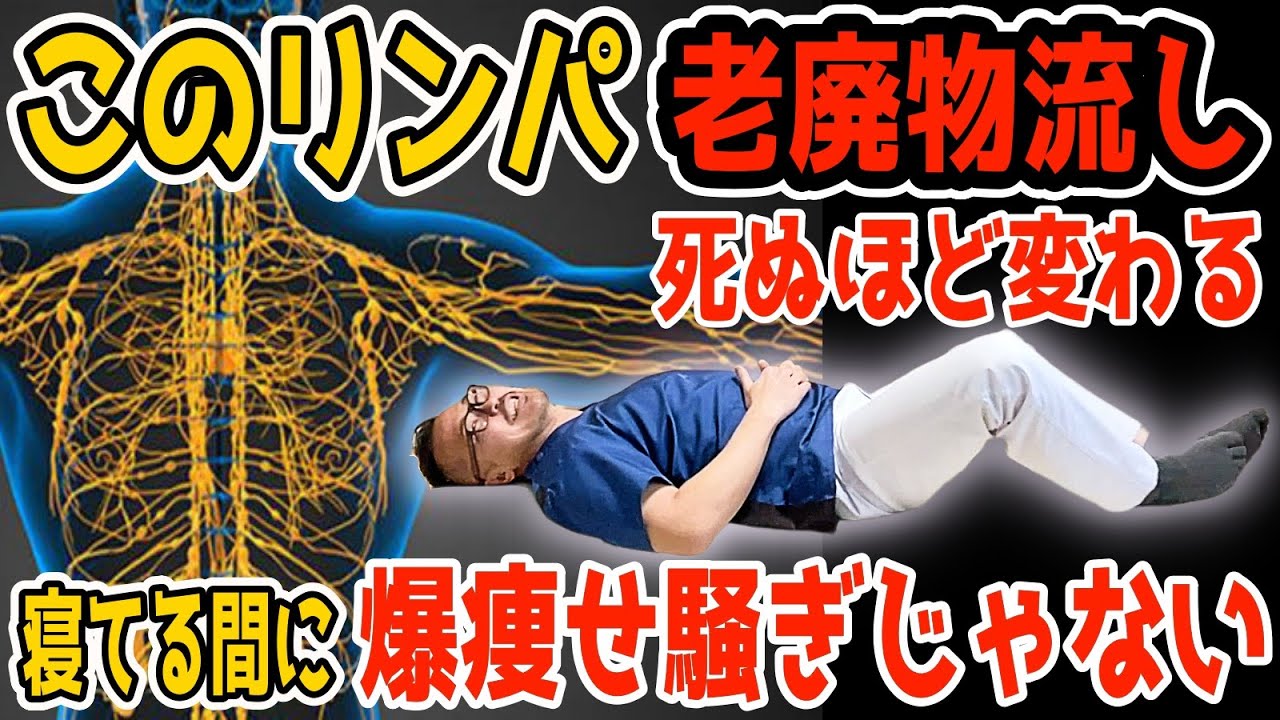 このリンパ 老廃物流し
死ぬほど変わる
寝てる間に 爆痩せ騒ぎじゃない